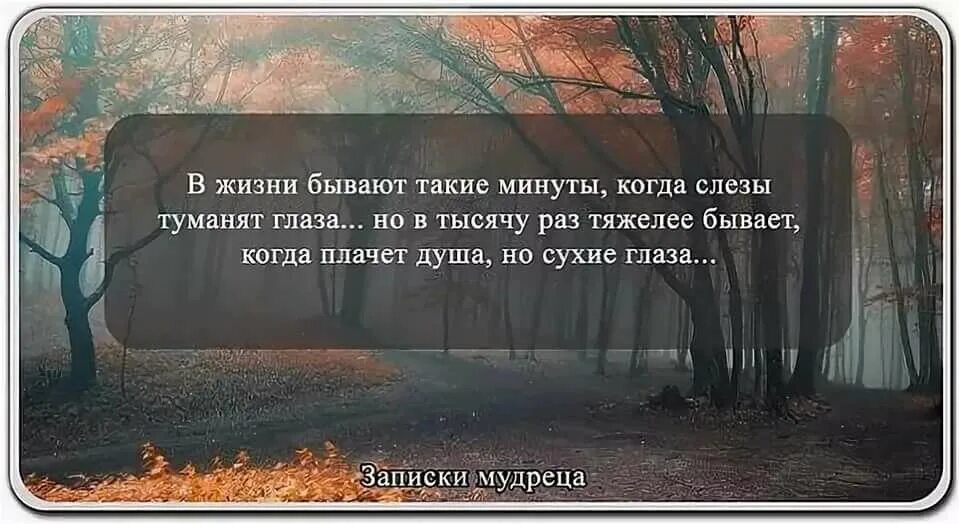 В жизни бывают такие минуты, когда слезы туманят глаза... но в тысячу раз тяжелее бывает, когда плачет душа, но сухие глаза...

Записки мудреца